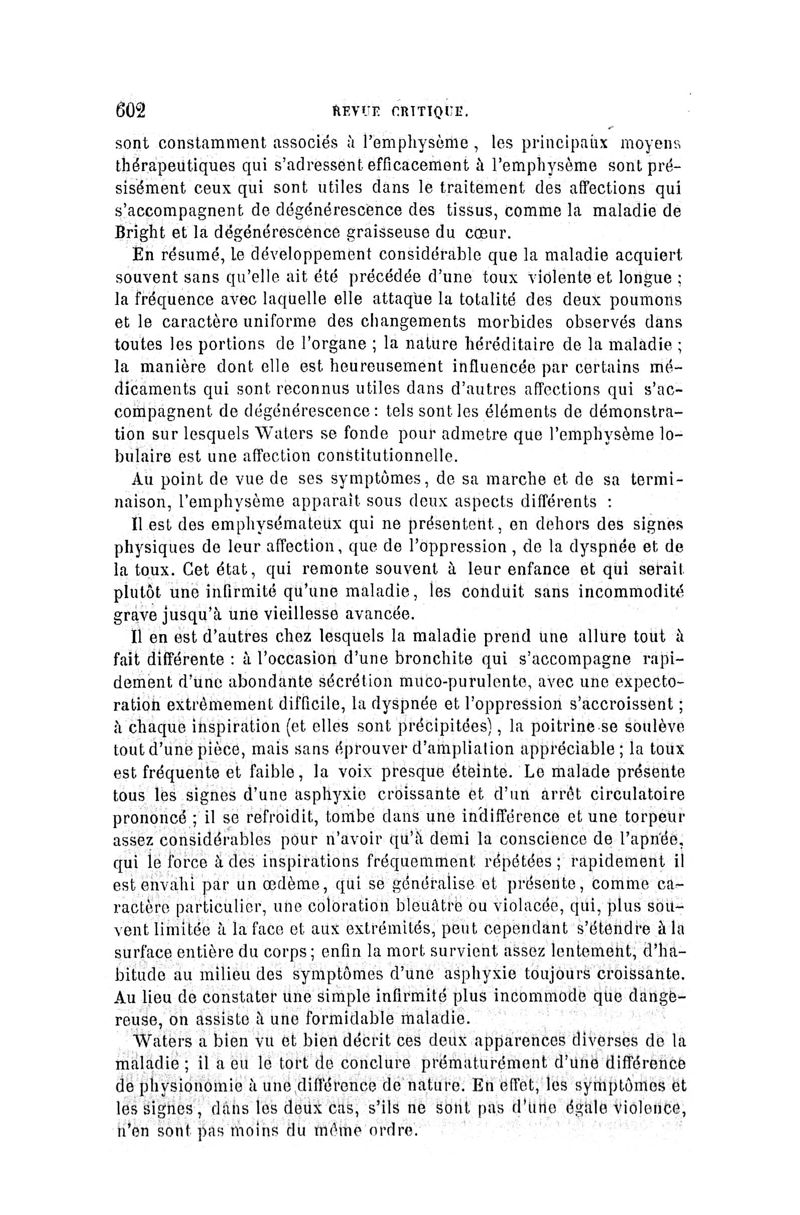 602 REVUE CRITIQUE.

sont constamment associés à l'emphysème, les principaux moyens thérapeutiques qui s'adressent efficacement à l'emphysème sont présisément ceux qui sont utiles dans le traitement des affections qui s'accompagnent de dégénérescence des tissus, comme la maladie de Bright et la dégénérescence graisseuse du cœur.

En résumé, le développement considérable que la maladie acquiert souvent sans qu'elle ait été précédée d'une toux violente et longue ; la fréquence avec laquelle elle attaque la totalité des deux poumons et le caractère uniforme des changements morbides observés dans toutes les portions de l'organe ; la nature héréditaire de la maladie ; la manière dont elle est heureusement influencée par certains médicaments qui sont reconnus utiles dans d'autres affections qui s'accompagnent de dégénérescence : tels sont les éléments de démonstration sur lesquels Waters se fonde pour admetre que l'emphysème lobulaire est une affection constitutionnelle.

Au point de vue de ses symptômes, de sa marche et de sa terminaison, l'emphysème apparaît sous deux aspects différents :

Il est des emphysémateux qui ne présentent, en dehors des signes physiques de leur affection, que de l'oppression, de la dyspnée et de la toux. Cet état, qui remonte souvent à leur enfance et qui serait plutôt une infirmité qu'une maladie, les conduit sans incommodité grave jusqu'à une vieillesse avancée.

Il en est d'autres chez lesquels la maladie prend une allure tout à fait différente : à l'occasion d'une bronchite qui s'accompagne rapidement d'une abondante sécrétion muco-purulente, avec une expectoration extrêmement difficile, la dyspnée et l'oppression s'accroissent ; à chaque inspiration (et elles sont précipitées), la poitrine se soulève tout d'une pièce, mais sans éprouver d'ampliation appréciable ; la toux est fréquente et faible, la voix presque éteinte. Le malade présente tous les signes d'une asphyxie croissante et d'un arrêt circulatoire prononcé ; il se refroidit, tombe dans une indifférence et une torpeur assez considérables pour n'avoir qu'à demi la conscience de l'apnée, qui le force à des inspirations fréquemment répétées ; rapidement il est envahi par un œdème, qui se généralise et présente, comme caractère particulier, une coloration bleuâtre ou violacée, qui, plus souvent limitée à la face et aux extrémités, peut cependant s'étendre à la surface entière du corps ; enfin la mort survient assez lentement, d'habitude au milieu des symptômes d'une asphyxie toujours croissante. Au lieu de constater une simple infirmité plus incommode que dangereuse, on assiste à une formidable maladie.

Waters a bien vu et bien décrit ces deux apparences diverses de la maladie ; il a eu le tort de conclure prématurément d'une différence de physionomie à une différence de nature. En effet, les symptômes et les signes, dans les deux cas, s'ils ne sont pas d'une égale violence, n'en sont pas moins du même ordre.